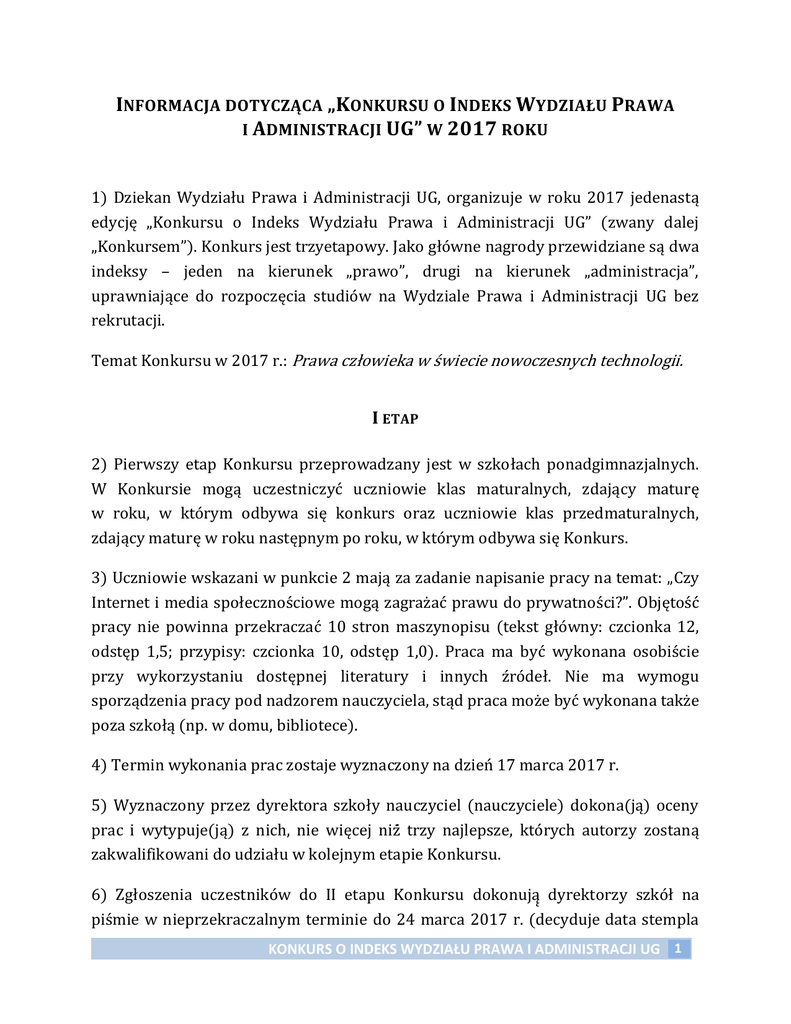 INFORMACJA DOTYCZĄCA „KONKURSU O INDEKS WYDZIAŁU PRAWA I ADMINISTRACJI UG” W 2017 ROKU

1) Dziekan Wydziału Prawa i Administracji UG, organizuje w roku 2017 jedenastą edycję „Konkursu o Indeks Wydziału Prawa i Administracji UG” (zwany dalej „Konkursem”). Konkurs jest trzyetapowy. Jako główne nagrody przewidziane są dwa indeksy – jeden na kierunek „prawo”, drugi na kierunek „administracja”, uprawniające do rozpoczęcia studiów na Wydziale Prawa i Administracji UG bez rekrutacji.

Temat Konkursu w 2017 r.: Prawa człowieka w świecie nowoczesnych technologii.

I ETAP

2) Pierwszy etap Konkursu przeprowadzany jest w szkołach ponadgimnazjalnych. W Konkursie mogą uczestniczyć uczniowie klas maturalnych, zdający maturę w roku, w którym odbywa się konkurs oraz uczniowie klas przedmaturalnych, zdający maturę w roku następnym po roku, w którym odbywa się Konkurs.

3) Uczniowie wskazani w punkcie 2 mają za zadanie napisanie pracy na temat: „Czy Internet i media społecznościowe mogą zagrażać prawu do prywatności?”. Objętość pracy nie powinna przekraczać 10 stron maszynopisu (tekst główny: czcionka 12, odstęp 1,5; przypisy: czcionka 10, odstęp 1,0). Praca ma być wykonana osobiście przy wykorzystaniu dostępnej literatury i innych źródeł. Nie ma wymogu sporządzenia pracy pod nadzorem nauczyciela, stąd praca może być wykonana także poza szkołą (np. w domu, bibliotece).

4) Termin wykonania prac zostaje wyznaczony na dzień 17 marca 2017 r.

5) Wyznaczony przez dyrektora szkoły nauczyciel (nauczyciele) dokona(ją) oceny prac i wytypuje(ją) z nich, nie więcej niż trzy najlepsze, których autorzy zostaną zakwalifikowani do udziału w kolejnym etapie Konkursu.

6) Zgłoszenia uczestników do II etapu Konkursu dokonują dyrektorzy szkół na piśmie w nieprzekraczalnym terminie do 24 marca 2017 r. (decyduje data stempla

KONKURS O INDEKS WYDZIAŁU PRAWA I ADMINISTRACJI UG 1